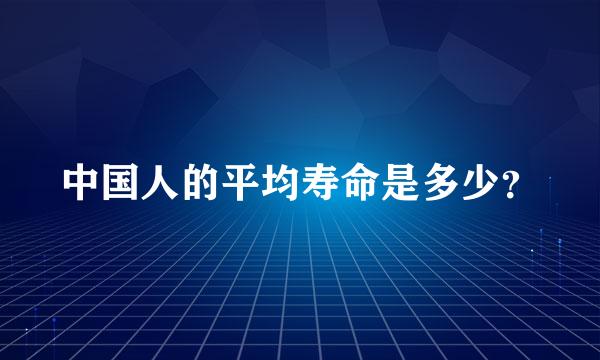 中国人的平均寿命是多少?